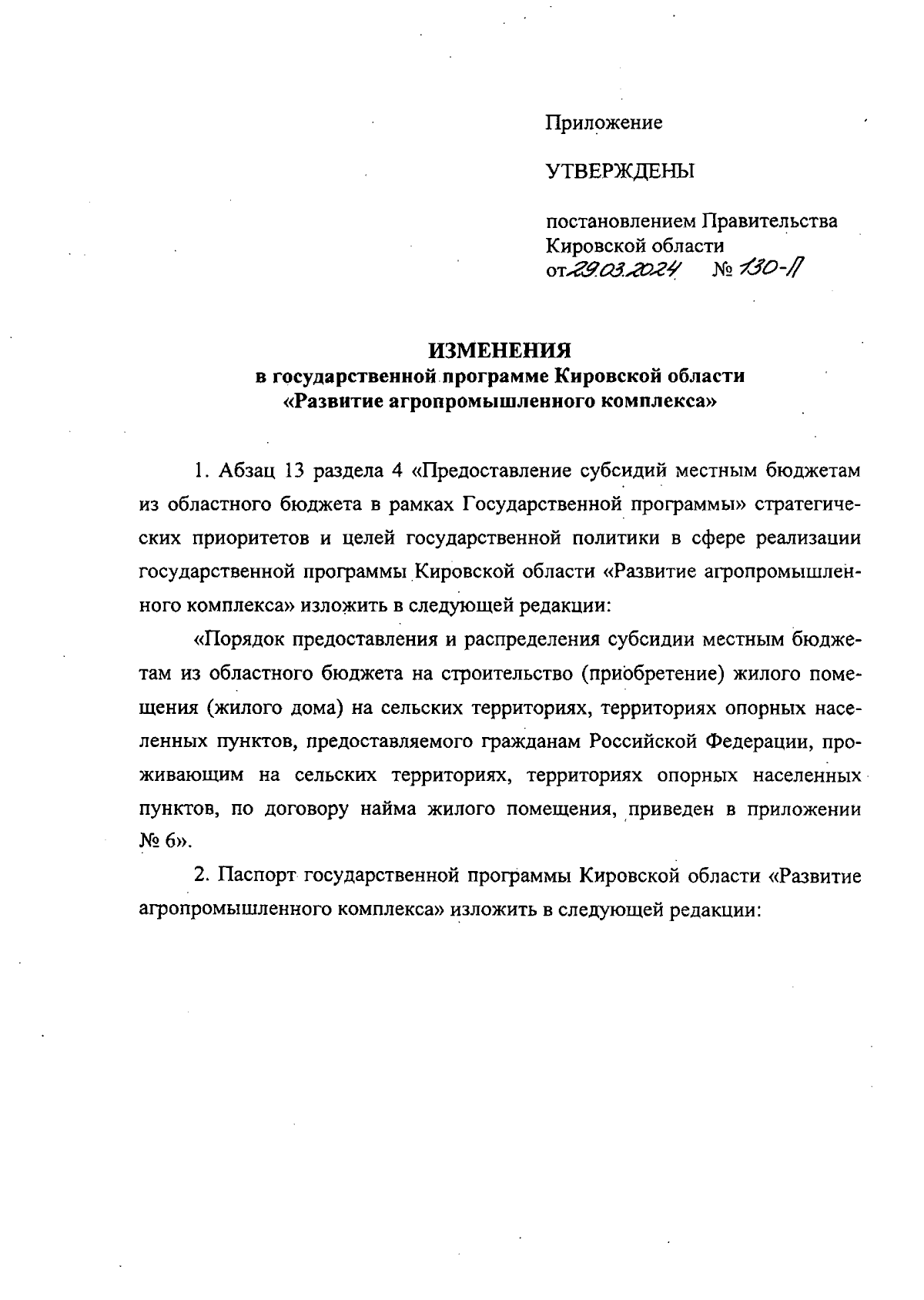 Приложение

УТВЕРЖДЕНЫ

постановлением Правительства Кировской области
от 29.03.2024 № 130-П

ИЗМЕНЕНИЯ
в государственной программе Кировской области «Развитие агропромышленного комплекса»

1. Абзац 13 раздела 4 «Предоставление субсидий местным бюджетам из областного бюджета в рамках Государственной программы» стратегических приоритетов и целей государственной политики в сфере реализации государственной программы Кировской области «Развитие агропромышленного комплекса» изложить в следующей редакции:

«Порядок предоставления и распределения субсидии местным бюджетам из областного бюджета на строительство (приобретение) жилого помещения (жилого дома) на сельских территориях, территориях опорных населенных пунктов, предоставляемого гражданам Российской Федерации, проживающим на сельских территориях, территориях опорных населенных пунктов, по договору найма жилого помещения, приведен в приложении № 6».

2. Паспорт государственной программы Кировской области «Развитие агропромышленного комплекса» изложить в следующей редакции: